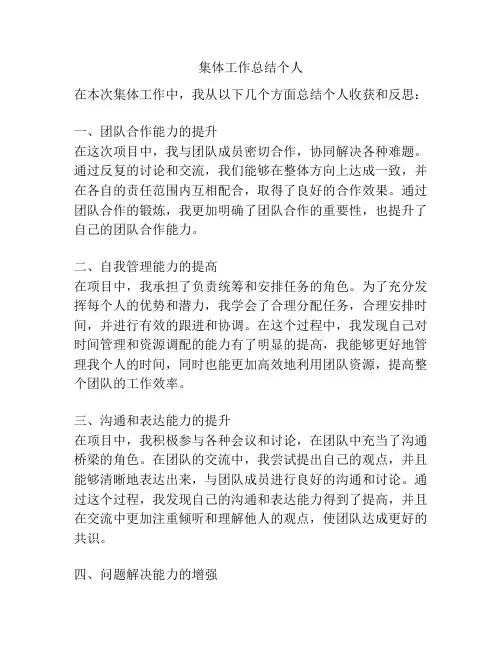 集体工作总结个人

在本次集体工作中，我从以下几个方面总结个人收获和反思：

一、团队合作能力的提升
在这次项目中，我与团队成员密切合作，协同解决各种难题。通过反复的讨论和交流，我们能够在整体方向上达成一致，并在各自的责任范围内互相配合，取得了良好的合作效果。通过团队合作的锻炼，我更加明确了团队合作的重要性，也提升了自己的团队合作能力。

二、自我管理能力的提高
在项目中，我承担了负责统筹和安排任务的角色。为了充分发挥每个人的优势和潜力，我学会了合理分配任务，合理安排时间，并进行有效的跟进和协调。在这个过程中，我发现自己对时间管理和资源调配的能力有了明显的提高，我能够更好地管理我个人的时间，同时也能更加高效地利用团队资源，提高整个团队的工作效率。

三、沟通和表达能力的提升
在项目中，我积极参与各种会议和讨论，在团队中充当了沟通桥梁的角色。在团队的交流中，我尝试提出自己的观点，并且能够清晰地表达出来，与团队成员进行良好的沟通和讨论。通过这个过程，我发现自己的沟通和表达能力得到了提高，并且在交流中更加注重倾听和理解他人的观点，使团队达成更好的共识。

四、问题解决能力的增强